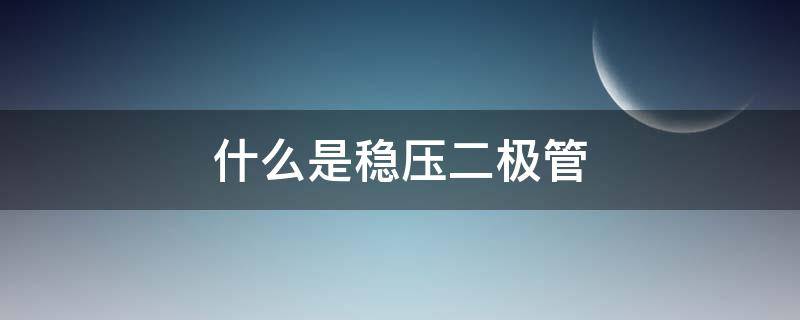 什么是稳压二极管